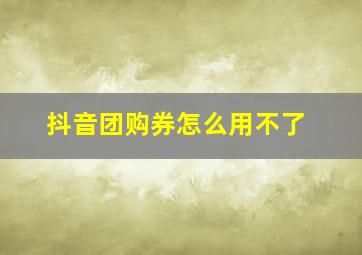 抖音团购券怎么用不了